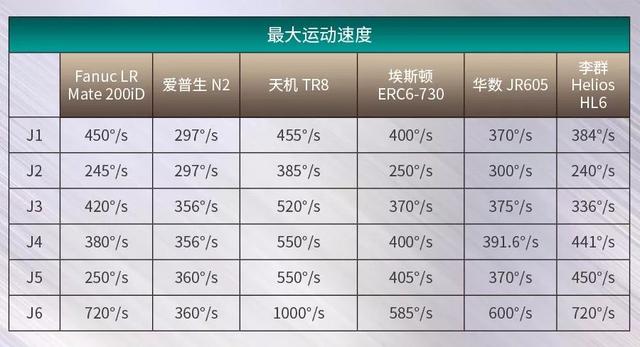 最大运动速度

| | Fanuc LR Mate 200iD | 爱普生 N2 | 天机 TR8 | 埃斯顿 ERC6-730 | 华数 JR605 | 李群 Helios HL6 |
|---|---|---|---|---|---|---|
| J1 | 450°/s | 297°/s | 455°/s | 400°/s | 370°/s | 384°/s |
| J2 | 245°/s | 297°/s | 385°/s | 250°/s | 300°/s | 240°/s |
| J3 | 420°/s | 356°/s | 520°/s | 370°/s | 375°/s | 336°/s |
| J4 | 380°/s | 356°/s | 550°/s | 400°/s | 391.6°/s | 441°/s |
| J5 | 250°/s | 360°/s | 550°/s | 405°/s | 370°/s | 450°/s |
| J6 | 720°/s | 360°/s | 1000°/s | 585°/s | 600°/s | 720°/s |